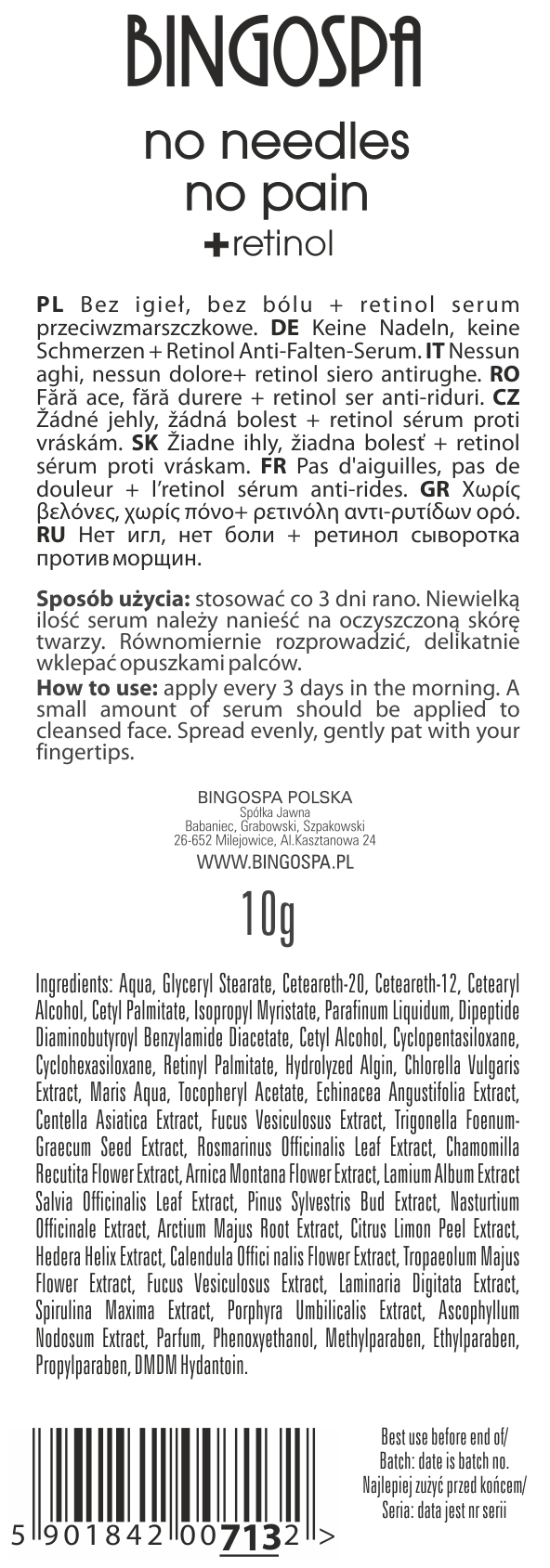 BINGOSPA

no needles
no pain
+retinol

PL Bez igieł, bez bólu + retinol serum przeciwzmarszczkowe. DE Keine Nadeln, keine Schmerzen + Retinol Anti-Falten-Serum. IT Nessun aghi, nessun dolore+ retinol siero antirughe. RO Fără ace, fără durere + retinol ser anti-riduri. CZ Žádné jehly, žádná bolest + retinol sérum proti vráskám. SK Žiadne ihly, žiadna bolesť + retinol sérum proti vráskam. FR Pas d'aiguilles, pas de douleur + l'retinol sérum anti-rides. GR Χωρίς βελόνες, χωρίς πόνο+ ρετινόλη αντι-ρυτίδων ορό. RU Нет игл, нет боли + ретинол сыворотка против морщин.

Sposób użycia: stosować co 3 dni rano. Niewielką ilość serum należy nanieść na oczyszczoną skórę twarzy. Równomiernie rozprowadzić, delikatnie wklepać opuszkami palców.
How to use: apply every 3 days in the morning. A small amount of serum should be applied to cleansed face. Spread evenly, gently pat with your fingertips.

BINGOSPA POLSKA
Spółka Jawna
Babaniec, Grabowski, Szpakowski
26-652 Milejowice, Al.Kasztanowa 24
WWW.BINGOSPA.PL

10g

Ingredients: Aqua, Glyceryl Stearate, Ceteareth-20, Ceteareth-12, Cetearyl Alcohol, Cetyl Palmitate, Isopropyl Myristate, Parafinum Liquidum, Dipeptide Diaminobutyroyl Benzylamide Diacetate, Cetyl Alcohol, Cyclopentasiloxane, Cyclohexasiloxane, Retinyl Palmitate, Hydrolyzed Algin, Chlorella Vulgaris Extract, Maris Aqua, Tocopheryl Acetate, Echinacea Angustifolia Extract, Centella Asiatica Extract, Fucus Vesiculosus Extract, Trigonella Foenum-Graecum Seed Extract, Rosmarinus Officinalis Leaf Extract, Chamomilla Recutita Flower Extract, Arnica Montana Flower Extract, Lamium Album Extract Salvia Officinalis Leaf Extract, Pinus Sylvestris Bud Extract, Nasturtium Officinale Extract, Arctium Majus Root Extract, Citrus Limon Peel Extract, Hedera Helix Extract, Calendula Offici nalis Flower Extract, Tropaeolum Majus Flower Extract, Fucus Vesiculosus Extract, Laminaria Digitata Extract, Spirulina Maxima Extract, Porphyra Umbilicalis Extract, Ascophyllum Nodosum Extract, Parfum, Phenoxyethanol, Methylparaben, Ethylparaben, Propylparaben, DMDM Hydantoin.

5 901842 007132 >

Best use before end of/
Batch: date is batch no.
Najlepiej zużyć przed końcem/
Seria: data jest nr serii